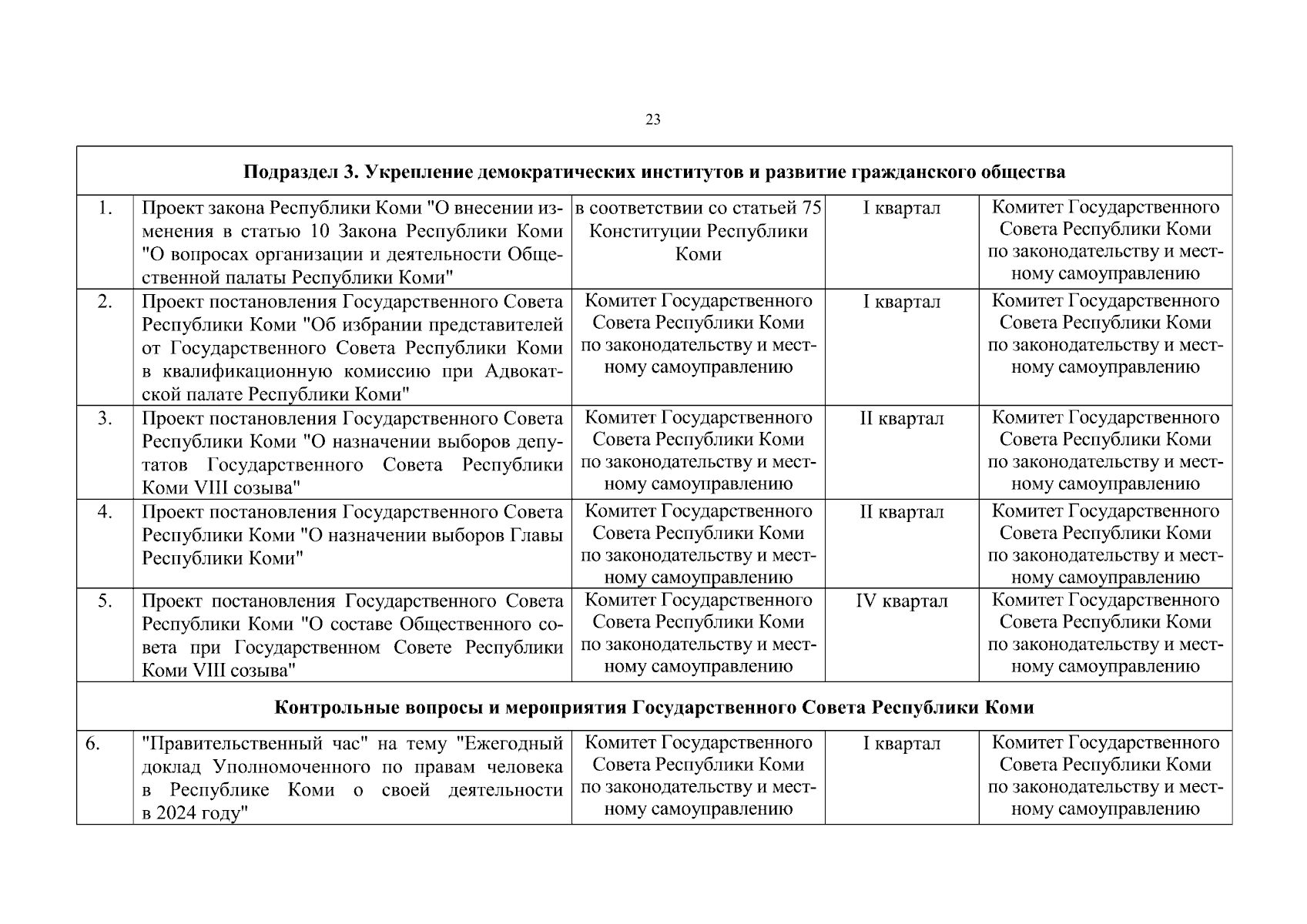 23

| Подраздел 3. Укрепление демократических институтов и развитие гражданского общества | | | | |
|---|---|---|---|---|
| 1. | Проект закона Республики Коми "О внесении изменения в статью 10 Закона Республики Коми "О вопросах организации и деятельности Общественной палаты Республики Коми" | в соответствии со статьей 75 Конституции Республики Коми | I квартал | Комитет Государственного Совета Республики Коми по законодательству и местному самоуправлению |
| 2. | Проект постановления Государственного Совета Республики Коми "Об избрании представителей от Государственного Совета Республики Коми в квалификационную комиссию при Адвокатской палате Республики Коми" | Комитет Государственного Совета Республики Коми по законодательству и местному самоуправлению | I квартал | Комитет Государственного Совета Республики Коми по законодательству и местному самоуправлению |
| 3. | Проект постановления Государственного Совета Республики Коми "О назначении выборов депутатов Государственного Совета Республики Коми VIII созыва" | Комитет Государственного Совета Республики Коми по законодательству и местному самоуправлению | II квартал | Комитет Государственного Совета Республики Коми по законодательству и местному самоуправлению |
| 4. | Проект постановления Государственного Совета Республики Коми "О назначении выборов Главы Республики Коми" | Комитет Государственного Совета Республики Коми по законодательству и местному самоуправлению | II квартал | Комитет Государственного Совета Республики Коми по законодательству и местному самоуправлению |
| 5. | Проект постановления Государственного Совета Республики Коми "О составе Общественного совета при Государственном Совете Республики Коми VIII созыва" | Комитет Государственного Совета Республики Коми по законодательству и местному самоуправлению | IV квартал | Комитет Государственного Совета Республики Коми по законодательству и местному самоуправлению |
| Контрольные вопросы и мероприятия Государственного Совета Республики Коми | | | | |
| 6. | "Правительственный час" на тему "Ежегодный доклад Уполномоченного по правам человека в Республике Коми о своей деятельности в 2024 году" | Комитет Государственного Совета Республики Коми по законодательству и местному самоуправлению | I квартал | Комитет Государственного Совета Республики Коми по законодательству и местному самоуправлению |